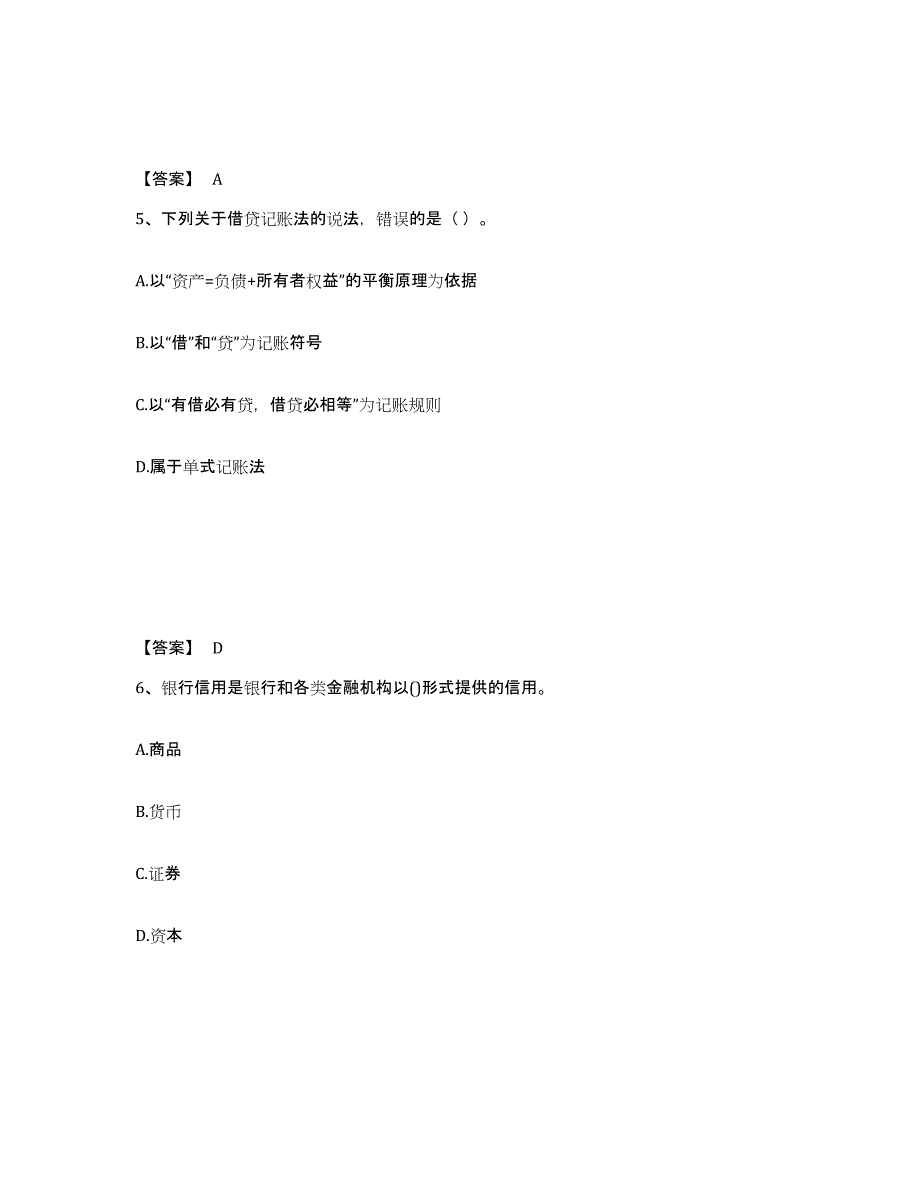 【答案】 A

5、下列关于借贷记账法的说法，错误的是（ ）。

A.以“资产=负债+所有者权益”的平衡原理为依据

B.以“借”和“贷”为记账符号

C.以“有借必有贷，借贷必相等”为记账规则

D.属于单式记账法

【答案】 D

6、银行信用是银行和各类金融机构以()形式提供的信用。

A.商品

B.货币

C.证券

D.资本